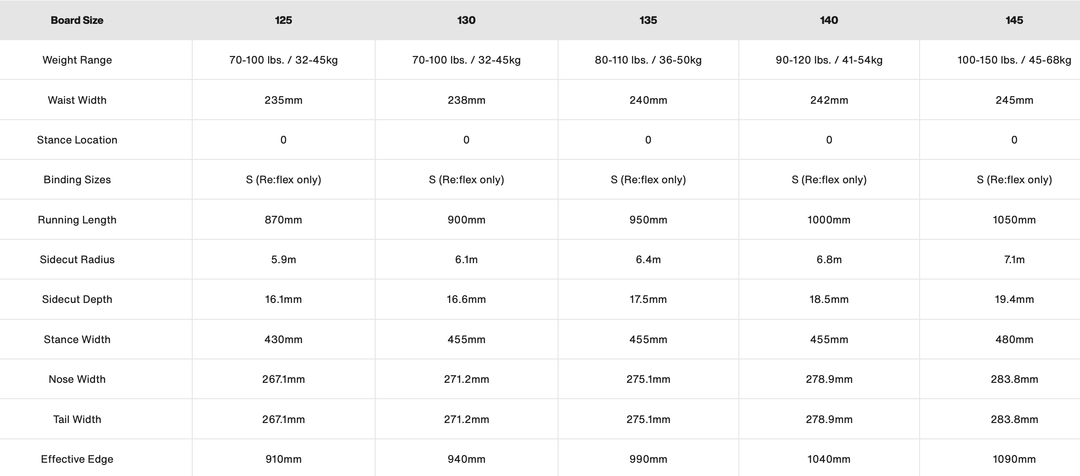 | Board Size | 125 | 130 | 135 | 140 | 145 |
|---|---|---|---|---|---|
| Weight Range | 70-100 lbs. / 32-45kg | 70-100 lbs. / 32-45kg | 80-110 lbs. / 36-50kg | 90-120 lbs. / 41-54kg | 100-150 lbs. / 45-68kg |
| Waist Width | 235mm | 238mm | 240mm | 242mm | 245mm |
| Stance Location | 0 | 0 | 0 | 0 | 0 |
| Binding Sizes | S (Re:flex only) | S (Re:flex only) | S (Re:flex only) | S (Re:flex only) | S (Re:flex only) |
| Running Length | 870mm | 900mm | 950mm | 1000mm | 1050mm |
| Sidecut Radius | 5.9m | 6.1m | 6.4m | 6.8m | 7.1m |
| Sidecut Depth | 16.1mm | 16.6mm | 17.5mm | 18.5mm | 19.4mm |
| Stance Width | 430mm | 455mm | 455mm | 455mm | 480mm |
| Nose Width | 267.1mm | 271.2mm | 275.1mm | 278.9mm | 283.8mm |
| Tail Width | 267.1mm | 271.2mm | 275.1mm | 278.9mm | 283.8mm |
| Effective Edge | 910mm | 940mm | 990mm | 1040mm | 1090mm |